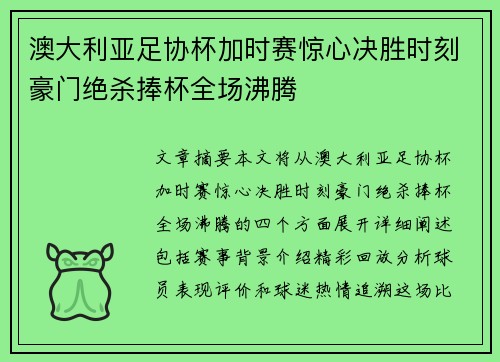 澳大利亚足协杯加时赛惊心决胜时刻豪门绝杀捧杯全场沸腾

文章摘要本文将从澳大利亚足协杯加时赛惊心决胜时刻豪门绝杀捧杯全场沸腾的四个方面展开详细阐述包括赛事背景介绍精彩回放分析球员表现评价和球迷热情追溯这场比